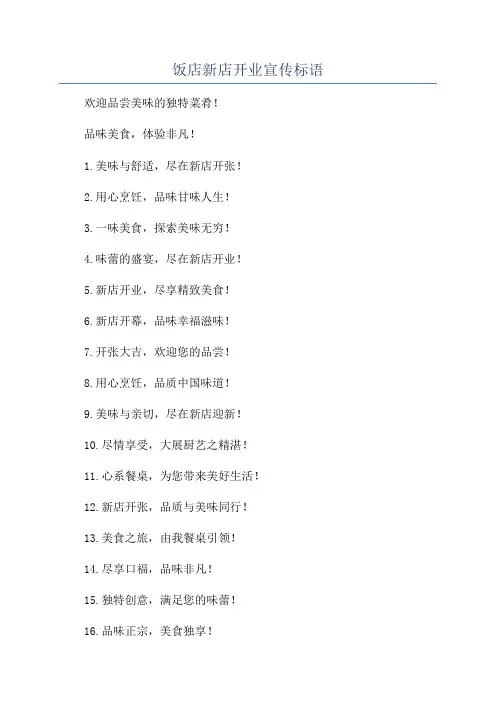 饭店新店开业宣传标语

欢迎品尝美味的独特菜肴！

品味美食，体验非凡！

1.美味与舒适，尽在新店开张！

2.用心烹饪，品味甘味人生！

3.一味美食，探索美味无穷！

4.味蕾的盛宴，尽在新店开业！

5.新店开业，尽享精致美食！

6.新店开幕，品味幸福滋味！

7.开张大吉，欢迎您的品尝！

8.用心烹饪，品质中国味道！

9.美味与亲切，尽在新店迎新！

10.尽情享受，大展厨艺之精湛！

11.心系餐桌，为您带来美好生活！

12.新店开张，品质与美味同行！

13.美食之旅，由我餐桌引领！

14.尽享口福，品味非凡！

15.独特创意，满足您的味蕾！

16.品味正宗，美食独享！